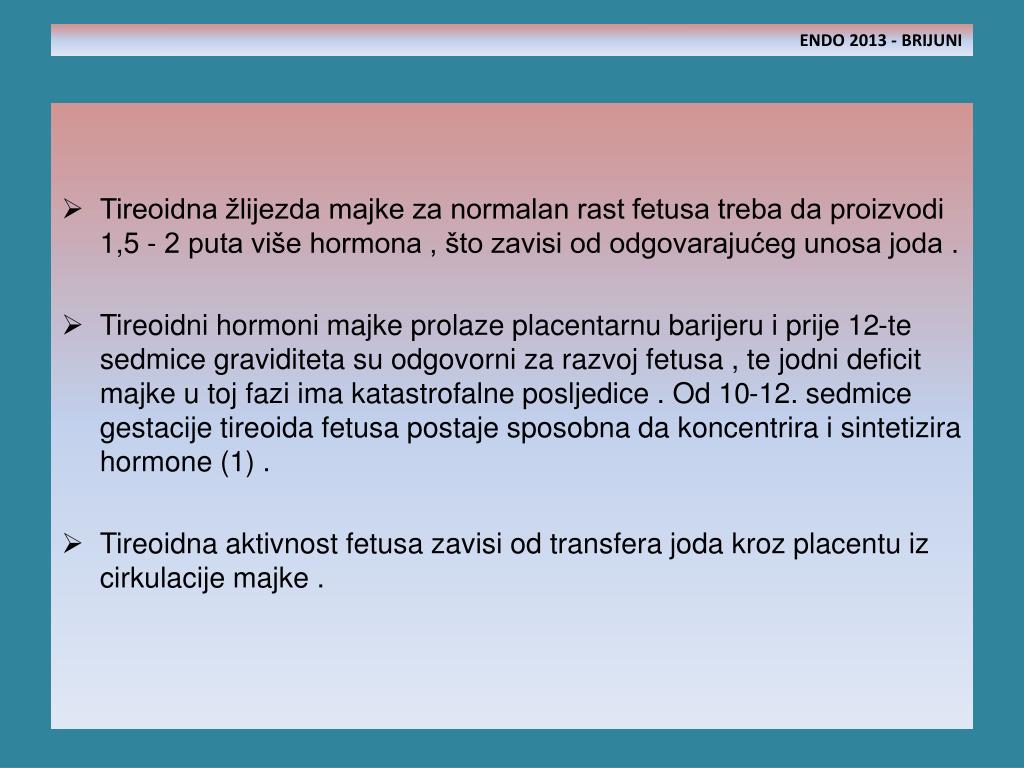 ENDO 2013 - BRIJUNI

➢ Tireoidna žlijezda majke za normalan rast fetusa treba da proizvodi 1,5 - 2 puta više hormona , što zavisi od odgovarajućeg unosa joda .

➢ Tireoidni hormoni majke prolaze placentarnu barijeru i prije 12-te sedmice graviditeta su odgovorni za razvoj fetusa , te jodni deficit majke u toj fazi ima katastrofalne posljedice . Od 10-12. sedmice gestacije tireoida fetusa postaje sposobna da koncentrira i sintetizira hormone (1) .

➢ Tireoidna aktivnost fetusa zavisi od transfera joda kroz placentu iz cirkulacije majke .